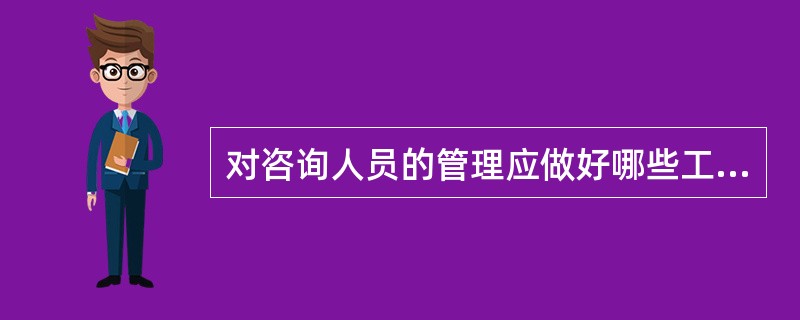 对咨询人员的管理应做好哪些工...